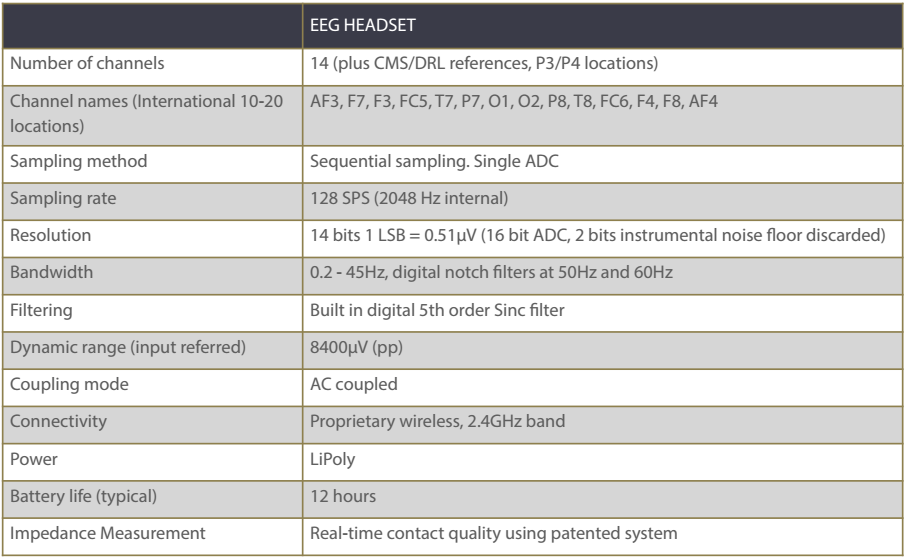 | | EEG HEADSET |
|---|---|
| Number of channels | 14 (plus CMS/DRL references, P3/P4 locations) |
| Channel names (International 10-20 locations) | AF3, F7, F3, FC5, T7, P7, O1, O2, P8, T8, FC6, F4, F8, AF4 |
| Sampling method | Sequential sampling. Single ADC |
| Sampling rate | 128 SPS (2048 Hz internal) |
| Resolution | 14 bits 1 LSB = 0.51μV (16 bit ADC, 2 bits instrumental noise floor discarded) |
| Bandwidth | 0.2 - 45Hz, digital notch filters at 50Hz and 60Hz |
| Filtering | Built in digital 5th order Sinc filter |
| Dynamic range (input referred) | 8400μV (pp) |
| Coupling mode | AC coupled |
| Connectivity | Proprietary wireless, 2.4GHz band |
| Power | LiPoly |
| Battery life (typical) | 12 hours |
| Impedance Measurement | Real-time contact quality using patented system |